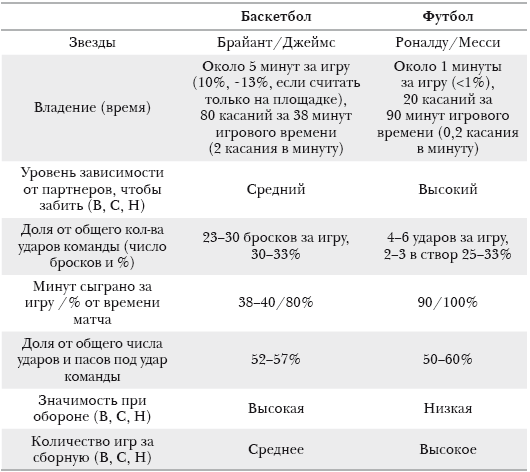 |  | Баскетбол | Футбол |
|---|---|---|
| Звезды | Брайант/Джеймс | Роналду/Месси |
| Владение (время) | Около 5 минут за игру (10%, -13%, если считать только на площадке), 80 касаний за 38 минут игрового времени (2 касания в минуту) | Около 1 минуты за игру (<1%), 20 касаний за 90 минут игрового времени (0,2 касания в минуту) |
| Уровень зависимости от партнеров, чтобы забить (В, С, Н) | Средний | Высокий |
| Доля от общего кол-ва ударов команды (число бросков и %) | 23–30 бросков за игру, 30–33% | 4–6 ударов за игру, 2–3 в створ 25–33% |
| Минут сыграно за игру /% от времени матча | 38–40/80% | 90/100% |
| Доля от общего числа ударов и пасов под удар команды | 52–57% | 50–60% |
| Значимость при обороне (В, С, Н) | Высокая | Низкая |
| Количество игр за сборную (В, С, Н) | Среднее | Высокое |